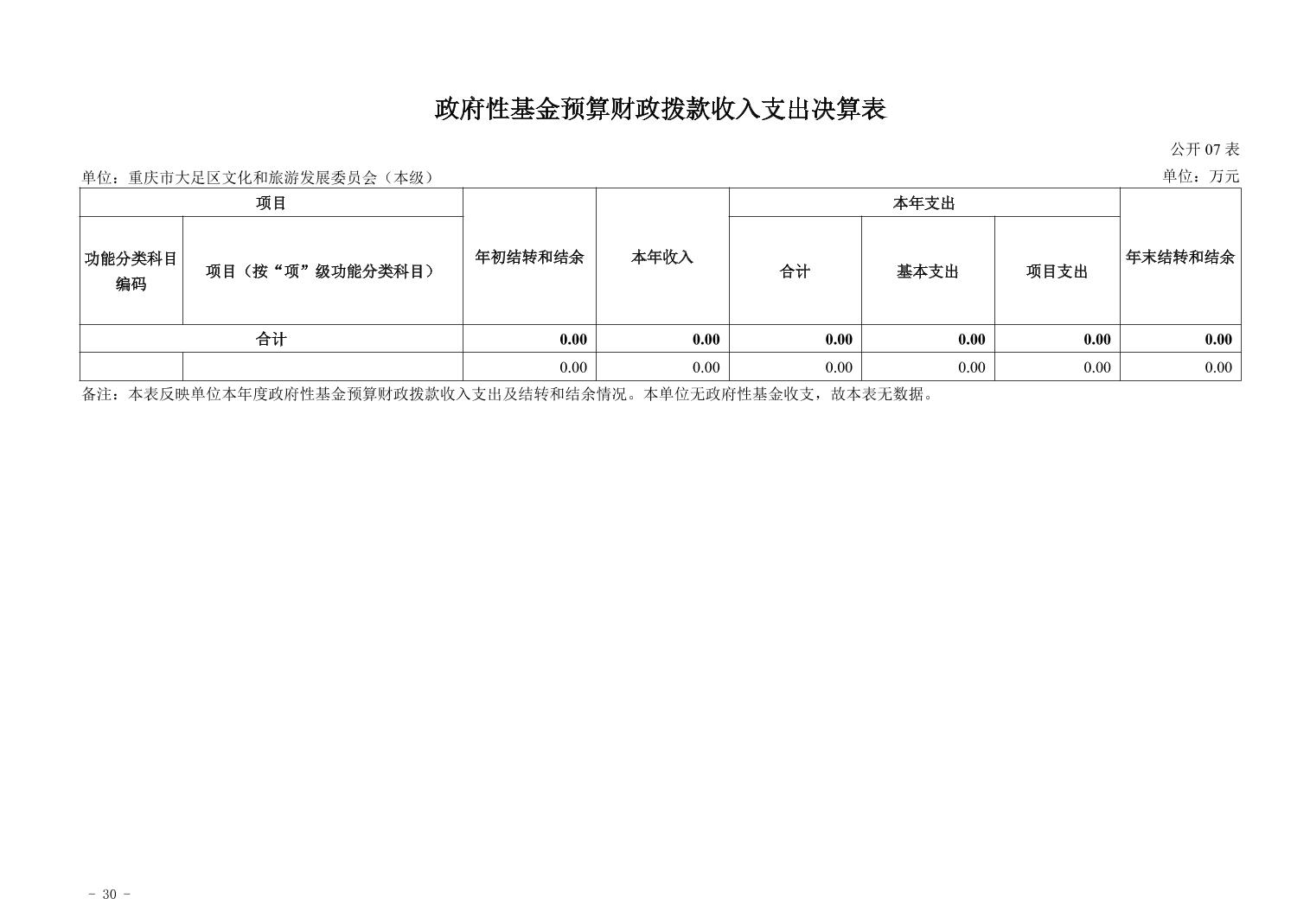 政府性基金预算财政拨款收入支出决算表

公开07表

单位：重庆市大足区文化和旅游发展委员会（本级） 单位：万元

| 项目 | | 年初结转和结余 | 本年收入 | 本年支出 | | | 年末结转和结余 |
|---|---|---|---|---|---|---|---|
| 功能分类科目编码 | 项目（按“项”级功能分类科目） | | | 合计 | 基本支出 | 项目支出 | |
| 合计 | | 0.00 | 0.00 | 0.00 | 0.00 | 0.00 | 0.00 |
| | | 0.00 | 0.00 | 0.00 | 0.00 | 0.00 | 0.00 |

备注：本表反映单位本年度政府性基金预算财政拨款收入支出及结转和结余情况。本单位无政府性基金收支，故本表无数据。

- 30 -